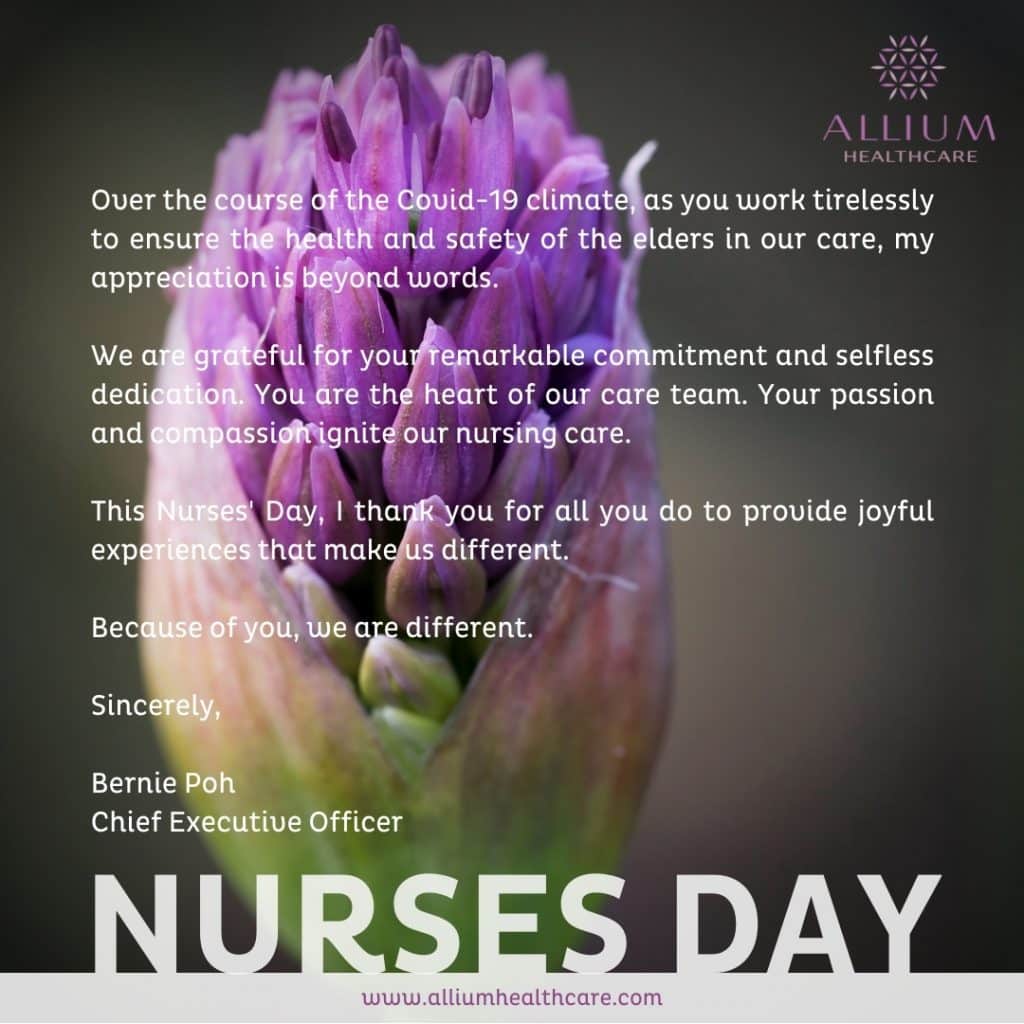 ALLIUM
HEALTHCARE

Over the course of the Covid-19 climate, as you work tirelessly to ensure the health and safety of the elders in our care, my appreciation is beyond words.

We are grateful for your remarkable commitment and selfless dedication. You are the heart of our care team. Your passion and compassion ignite our nursing care.

This Nurses' Day, I thank you for all you do to provide joyful experiences that make us different.

Because of you, we are different.

Sincerely,

Bernie Poh
Chief Executive Officer

NURSES DAY

www.alliumhealthcare.com